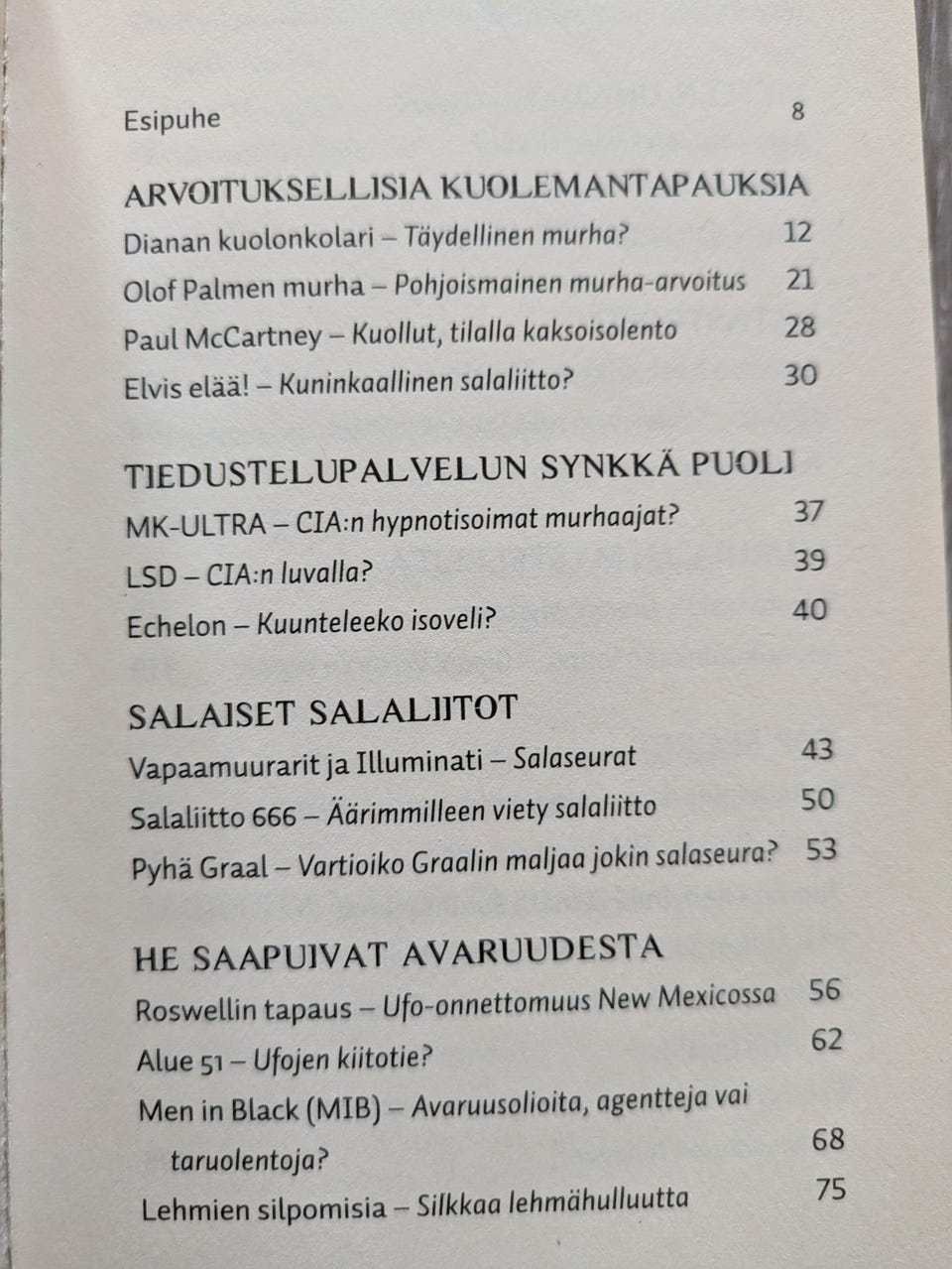 Esipuhe 8

ARVOITUKSELLISIA KUOLEMANTAPAUKSIA

Dianan kuolonkolari – Täydellinen murha? 12

Olof Palmen murha – Pohjoismainen murha-arvoitus 21

Paul McCartney – Kuollut, tilalla kaksoisolento 28

Elvis elää! – Kuninkaallinen salaliitto? 30

TIEDUSTELUPALVELUN SYNKKÄ PUOLI

MK-ULTRA – CIA:n hypnotisoimat murhaajat? 37

LSD – CIA:n luvalla? 39

Echelon – Kuunteleeko isoveli? 40

SALAISET SALALIITOT

Vapaamuurarit ja Illuminati – Salaseurat 43

Salaliitto 666 – Äärimmilleen viety salaliitto 50

Pyhä Graal – Vartioiko Graalin maljaa jokin salaseura? 53

HE SAAPUIVAT AVARUUDESTA

Roswellin tapaus – Ufo-onnettomuus New Mexicossa 56

Alue 51 – Ufojen kiitotie? 62

Men in Black (MIB) – Avaruusolioita, agentteja vai taruolentoja? 68

Lehmien silpomisia – Silkkaa lehmähulluutta 75